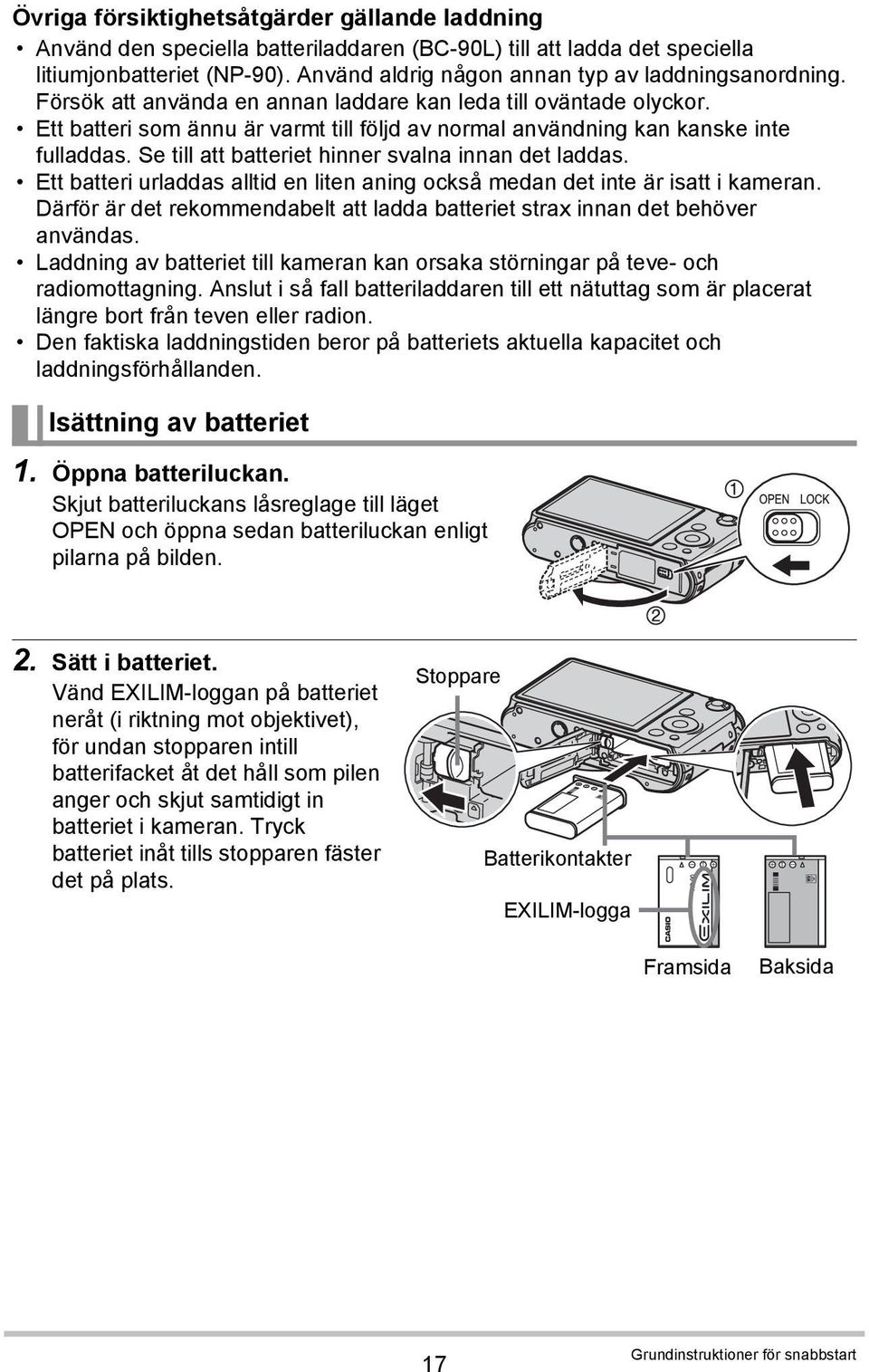 Övriga försiktighetsåtgärder gällande laddning

• Använd den speciella batteriladdaren (BC-90L) till att ladda det speciella litiumjonbatteriet (NP-90). Använd aldrig någon annan typ av laddningsanordning. Försök att använda en annan laddare kan leda till oväntade olyckor.
• Ett batteri som ännu är varmt till följd av normal användning kan kanske inte fulladdas. Se till att batteriet hinner svalna innan det laddas.
• Ett batteri urladdas alltid en liten aning också medan det inte är isatt i kameran. Därför är det rekommendabelt att ladda batteriet strax innan det behöver användas.
• Laddning av batteriet till kameran kan orsaka störningar på teve- och radiomottagning. Anslut i så fall batteriladdaren till ett nätuttag som är placerat längre bort från teven eller radion.
• Den faktiska laddningstiden beror på batteriets aktuella kapacitet och laddningsförhållanden.

Isättning av batteriet

1. Öppna batteriluckan.
Skjut batteriluckans låsreglage till läget OPEN och öppna sedan batteriluckan enligt pilarna på bilden.

① OPEN LOCK

②

2. Sätt i batteriet.
Vänd EXILIM-loggan på batteriet neråt (i riktning mot objektivet), för undan stopparen intill batterifacket åt det håll som pilen anger och skjut samtidigt in batteriet i kameran. Tryck batteriet inåt tills stopparen fäster det på plats.

Stoppare

Batterikontakter

EXILIM-logga

CASIO EXILIM

Framsida Baksida

17 Grundinstruktioner för snabbstart